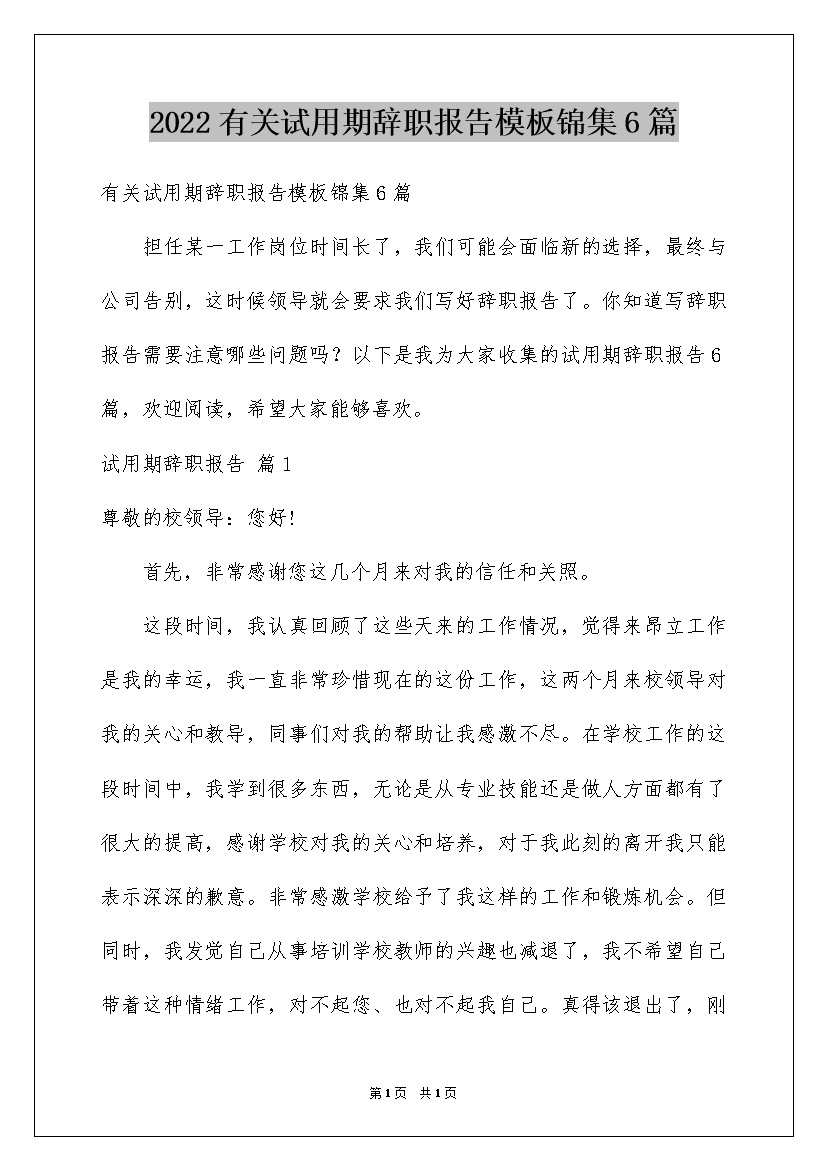 2022有关试用期辞职报告模板锦集6篇

有关试用期辞职报告模板锦集6篇

担任某一工作岗位时间长了，我们可能会面临新的选择，最终与公司告别，这时候领导就会要求我们写好辞职报告了。你知道写辞职报告需要注意哪些问题吗？以下是我为大家收集的试用期辞职报告6篇，欢迎阅读，希望大家能够喜欢。

试用期辞职报告 篇1

尊敬的校领导：您好!

首先，非常感谢您这几个月来对我的信任和关照。

这段时间，我认真回顾了这些天来的工作情况，觉得来昂立工作是我的幸运，我一直非常珍惜现在的这份工作，这两个月来校领导对我的关心和教导，同事们对我的帮助让我感激不尽。在学校工作的这段时间中，我学到很多东西，无论是从专业技能还是做人方面都有了很大的提高，感谢学校对我的关心和培养，对于我此刻的离开我只能表示深深的歉意。非常感激学校给予了我这样的工作和锻炼机会。但同时，我发觉自己从事培训学校教师的兴趣也减退了，我不希望自己带着这种情绪工作，对不起您、也对不起我自己。真得该退出了，刚

第1页 共1页